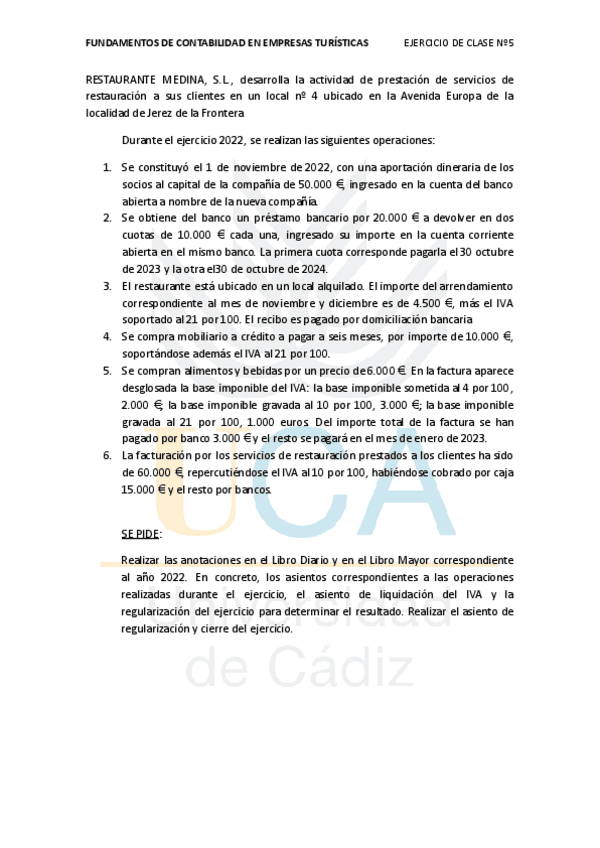 FUNDAMENTOS DE CONTABILIDAD EN EMPRESAS TURÍSTICAS EJERCICIO DE CLASE Nº5

RESTAURANTE MEDINA, S.L., desarrolla la actividad de prestación de servicios de restauración a sus clientes en un local nº 4 ubicado en la Avenida Europa de la localidad de Jerez de la Frontera

Durante el ejercicio 2022, se realizan las siguientes operaciones:

1. Se constituyó el 1 de noviembre de 2022, con una aportación dineraria de los socios al capital de la compañía de 50.000 €, ingresado en la cuenta del banco abierta a nombre de la nueva compañía.
2. Se obtiene del banco un préstamo bancario por 20.000 € a devolver en dos cuotas de 10.000 € cada una, ingresado su importe en la cuenta corriente abierta en el mismo banco. La primera cuota corresponde pagarla el 30 octubre de 2023 y la otra el30 de octubre de 2024.
3. El restaurante está ubicado en un local alquilado. El importe del arrendamiento correspondiente al mes de noviembre y diciembre es de 4.500 €, más el IVA soportado al 21 por 100. El recibo es pagado por domiciliación bancaria
4. Se compra mobiliario a crédito a pagar a seis meses, por importe de 10.000 €, soportándose además el IVA al 21 por 100.
5. Se compran alimentos y bebidas por un precio de 6.000 €. En la factura aparece desglosada la base imponible del IVA: la base imponible sometida al 4 por 100, 2.000 €; la base imponible gravada al 10 por 100, 3.000 €; la base imponible gravada al 21 por 100, 1.000 euros. Del importe total de la factura se han pagado por banco 3.000 € y el resto se pagará en el mes de enero de 2023.
6. La facturación por los servicios de restauración prestados a los clientes ha sido de 60.000 €, repercutiéndose el IVA al 10 por 100, habiéndose cobrado por caja 15.000 € y el resto por bancos.

SE PIDE:

Realizar las anotaciones en el Libro Diario y en el Libro Mayor correspondiente al año 2022. En concreto, los asientos correspondientes a las operaciones realizadas durante el ejercicio, el asiento de liquidación del IVA y la regularización del ejercicio para determinar el resultado. Realizar el asiento de regularización y cierre del ejercicio.

UCA Universidad de Cádiz